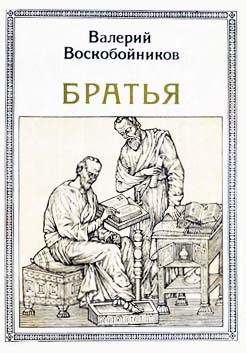 Валерий
Воскобойников

БРАТЬЯ